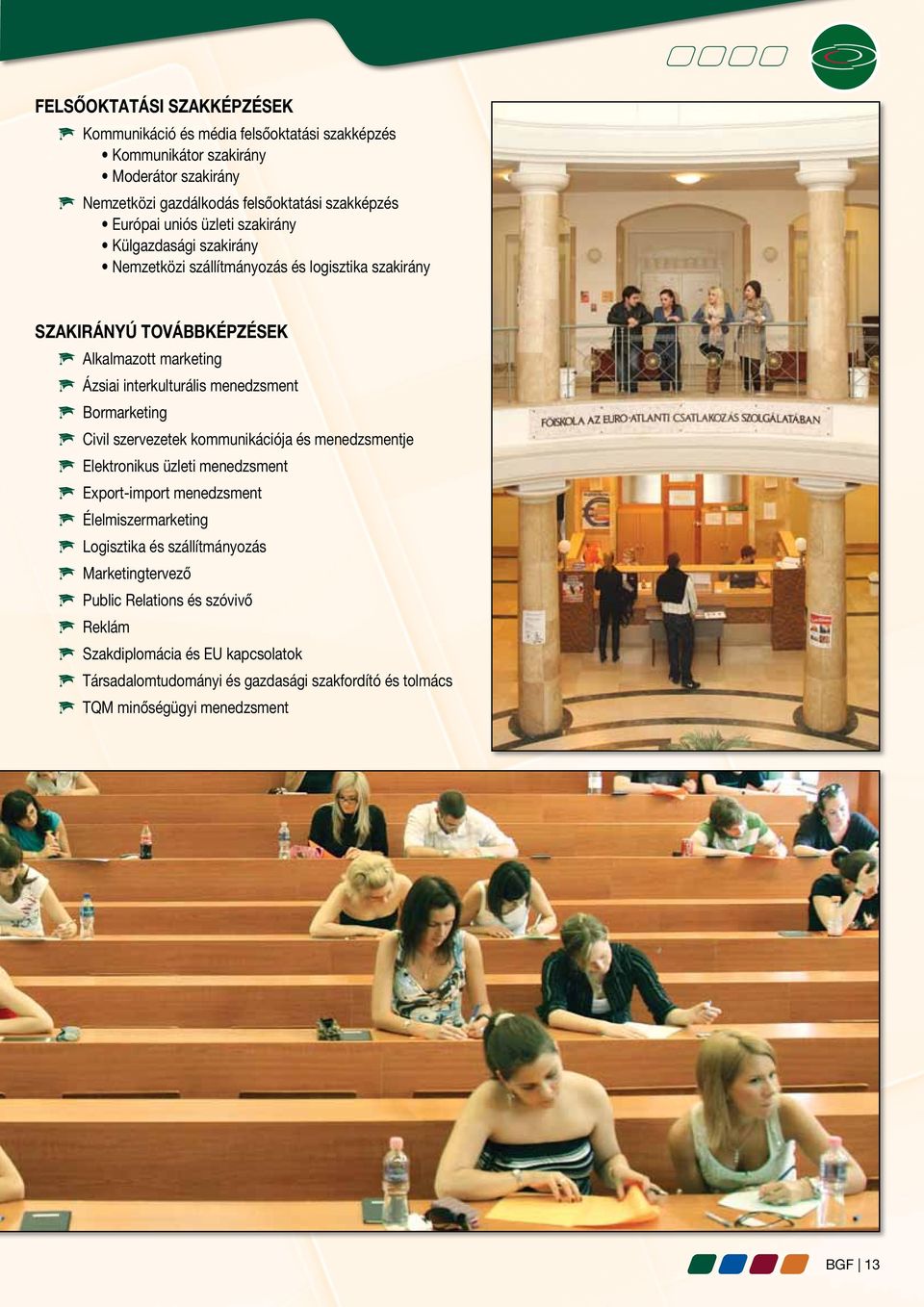 FELSŐOKTATÁSI SZAKKÉPZÉSEK

Kommunikáció és média felsőoktatási szakképzés
• Kommunikátor szakirány
• Moderátor szakirány

Nemzetközi gazdálkodás felsőoktatási szakképzés
• Európai uniós üzleti szakirány
• Külgazdasági szakirány
• Nemzetközi szállítmányozás és logisztika szakirány

SZAKIRÁNYÚ TOVÁBBKÉPZÉSEK

Alkalmazott marketing
Ázsiai interkulturális menedzsment
Bormarketing
Civil szervezetek kommunikációja és menedzsmentje
Elektronikus üzleti menedzsment
Export-import menedzsment
Élelmiszermarketing
Logisztika és szállítmányozás
Marketingtervező
Public Relations és szóvivő
Reklám
Szakdiplomácia és EU kapcsolatok
Társadalomtudományi és gazdasági szakfordító és tolmács
TQM minőségügyi menedzsment

FŐISKOLA AZ EURO-ATLANTI CSATLAKOZÁS SZOLGÁLATÁBAN

BGF | 13